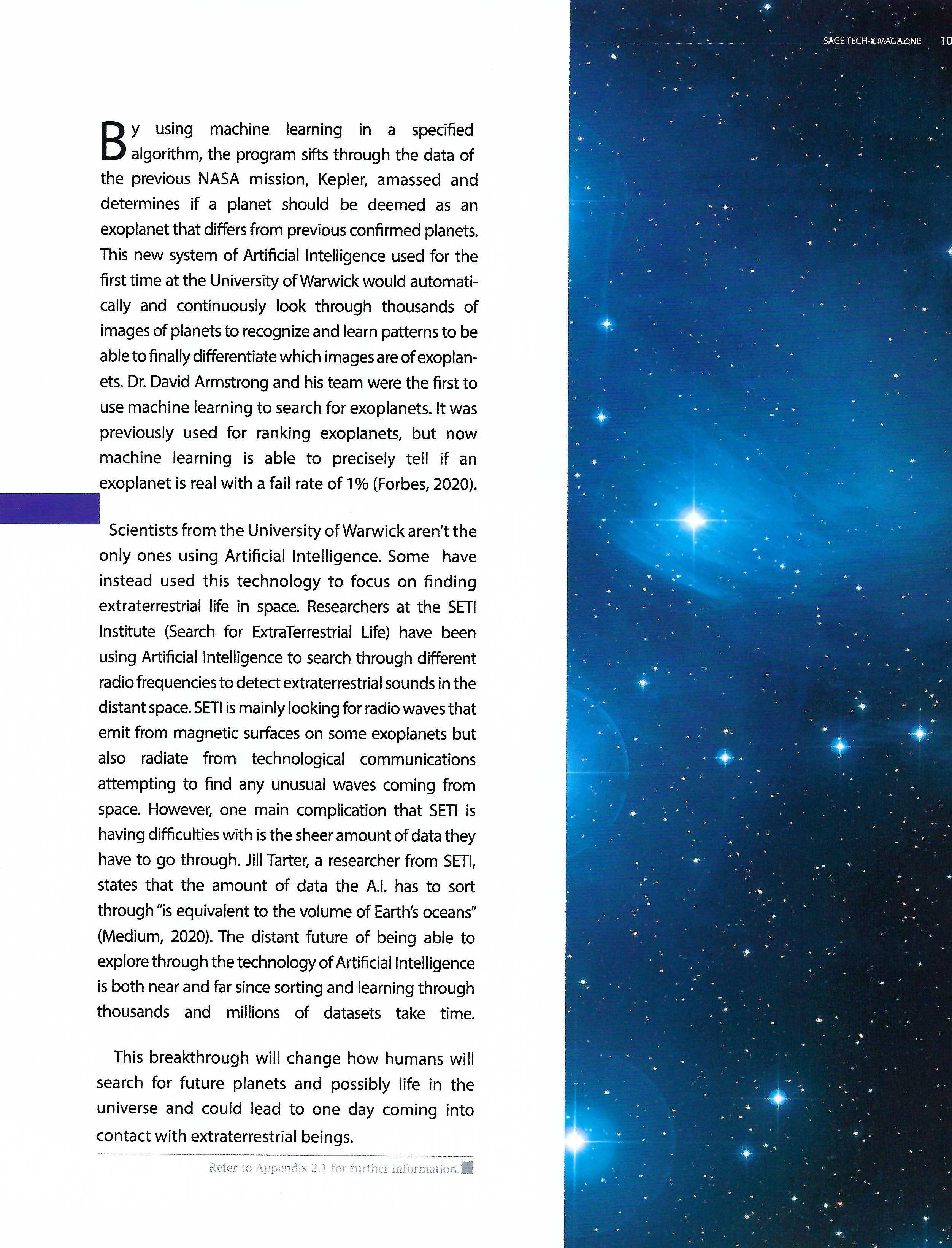 SAGE TECH-X MAGAZINE 10

By using machine learning in a specified algorithm, the program sifts through the data of the previous NASA mission, Kepler, amassed and determines if a planet should be deemed as an exoplanet that differs from previous confirmed planets. This new system of Artificial Intelligence used for the first time at the University of Warwick would automatically and continuously look through thousands of images of planets to recognize and learn patterns to be able to finally differentiate which images are of exoplanets. Dr. David Armstrong and his team were the first to use machine learning to search for exoplanets. It was previously used for ranking exoplanets, but now machine learning is able to precisely tell if an exoplanet is real with a fail rate of 1% (Forbes, 2020).

Scientists from the University of Warwick aren't the only ones using Artificial Intelligence. Some have instead used this technology to focus on finding extraterrestrial life in space. Researchers at the SETI Institute (Search for ExtraTerrestrial Life) have been using Artificial Intelligence to search through different radio frequencies to detect extraterrestrial sounds in the distant space. SETI is mainly looking for radio waves that emit from magnetic surfaces on some exoplanets but also radiate from technological communications attempting to find any unusual waves coming from space. However, one main complication that SETI is having difficulties with is the sheer amount of data they have to go through. Jill Tarter, a researcher from SETI, states that the amount of data the A.I. has to sort through "is equivalent to the volume of Earth's oceans" (Medium, 2020). The distant future of being able to explore through the technology of Artificial Intelligence is both near and far since sorting and learning through thousands and millions of datasets take time.

This breakthrough will change how humans will search for future planets and possibly life in the universe and could lead to one day coming into contact with extraterrestrial beings.

Refer to Appendix 2.1 for further information.